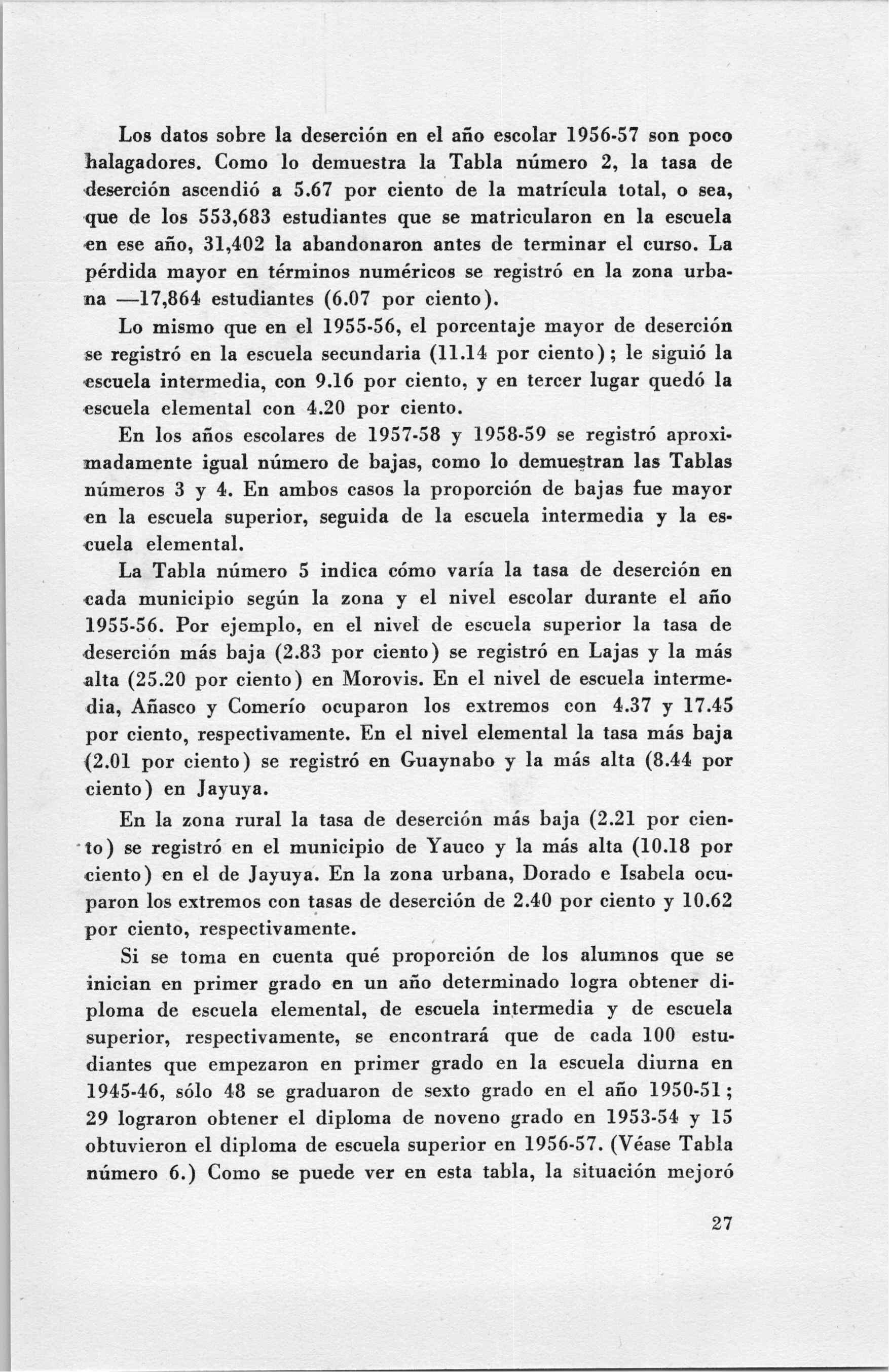 Los datos sobre la deserción en el año escolar 1956-57 son poco halagadores. Como lo demuestra la Tabla número 2, la tasa de deserción ascendió a 5.67 por ciento de la matrícula total, o sea, que de los 553,683 estudiantes que se matricularon en la escuela en ese año, 31,402 la abandonaron antes de terminar el curso. La pérdida mayor en términos numéricos se registró en la zona urbana —17,864 estudiantes (6.07 por ciento).

Lo mismo que en el 1955-56, el porcentaje mayor de deserción se registró en la escuela secundaria (11.14 por ciento); le siguió la escuela intermedia, con 9.16 por ciento, y en tercer lugar quedó la escuela elemental con 4.20 por ciento.

En los años escolares de 1957-58 y 1958-59 se registró aproximadamente igual número de bajas, como lo demuestran las Tablas números 3 y 4. En ambos casos la proporción de bajas fue mayor en la escuela superior, seguida de la escuela intermedia y la escuela elemental.

La Tabla número 5 indica cómo varía la tasa de deserción en cada municipio según la zona y el nivel escolar durante el año 1955-56. Por ejemplo, en el nivel de escuela superior la tasa de deserción más baja (2.83 por ciento) se registró en Lajas y la más alta (25.20 por ciento) en Morovis. En el nivel de escuela intermedia, Añasco y Comerío ocuparon los extremos con 4.37 y 17.45 por ciento, respectivamente. En el nivel elemental la tasa más baja (2.01 por ciento) se registró en Guaynabo y la más alta (8.44 por ciento) en Jayuya.

En la zona rural la tasa de deserción más baja (2.21 por ciento) se registró en el municipio de Yauco y la más alta (10.18 por ciento) en el de Jayuya. En la zona urbana, Dorado e Isabela ocuparon los extremos con tasas de deserción de 2.40 por ciento y 10.62 por ciento, respectivamente.

Si se toma en cuenta qué proporción de los alumnos que se inician en primer grado en un año determinado logra obtener diploma de escuela elemental, de escuela intermedia y de escuela superior, respectivamente, se encontrará que de cada 100 estudiantes que empezaron en primer grado en la escuela diurna en 1945-46, sólo 48 se graduaron de sexto grado en el año 1950-51; 29 lograron obtener el diploma de noveno grado en 1953-54 y 15 obtuvieron el diploma de escuela superior en 1956-57. (Véase Tabla número 6.) Como se puede ver en esta tabla, la situación mejoró

27